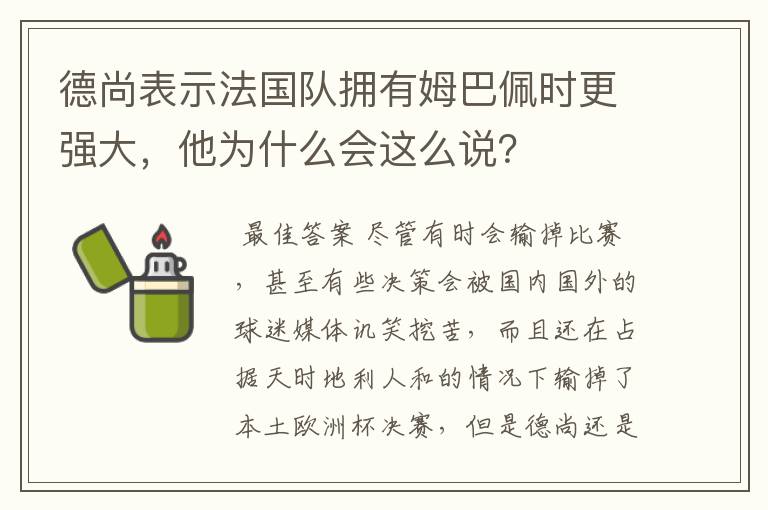 德尚表示法国队拥有姆巴佩时更强大，他为什么会这么说？

最佳答案 尽管有时会输掉比赛，甚至有些决策会被国内国外的球迷媒体讥笑挖苦，而且还在占据天时地利人和的情况下输掉了本土欧洲杯决赛，但是德尚还是